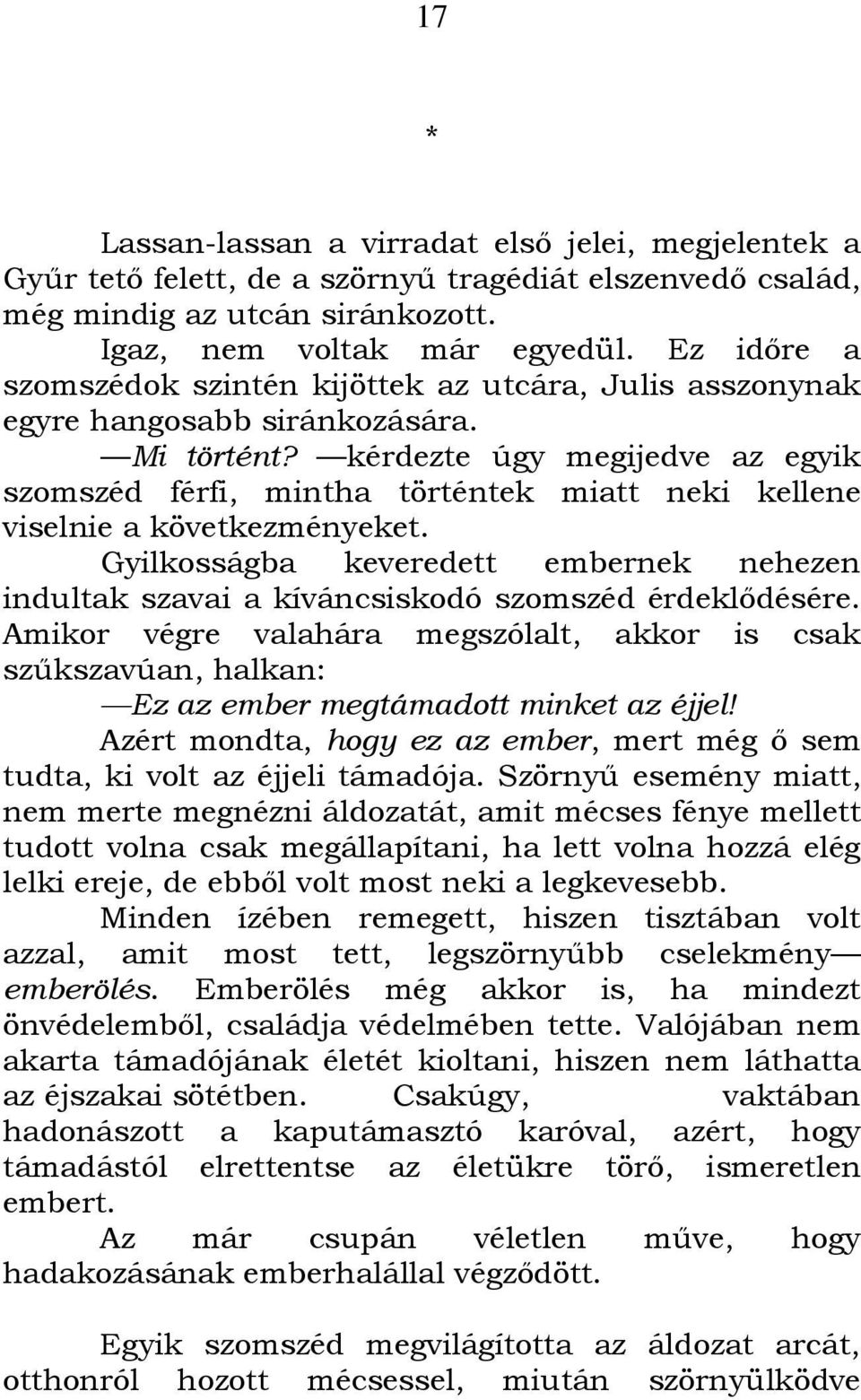 17

*

Lassan-lassan a virradat első jelei, megjelentek a Gyűr tető felett, de a szörnyű tragédiát elszenvedő család, még mindig az utcán siránkozott.

Igaz, nem voltak már egyedül. Ez időre a szomszédok szintén kijöttek az utcára, Julis asszonynak egyre hangosabb siránkozására.

—Mi történt? —kérdezte úgy megijedve az egyik szomszéd férfi, mintha történtek miatt neki kellene viselnie a következményeket.

Gyilkosságba keveredett embernek nehezen indultak szavai a kíváncsiskodó szomszéd érdeklődésére. Amikor végre valahára megszólalt, akkor is csak szűkszavúan, halkan:

—Ez az ember megtámadott minket az éjjel!

Azért mondta, hogy ez az ember, mert még ő sem tudta, ki volt az éjjeli támadója. Szörnyű esemény miatt, nem merte megnézni áldozatát, amit mécses fénye mellett tudott volna csak megállapítani, ha lett volna hozzá elég lelki ereje, de ebből volt most neki a legkevesebb.

Minden ízében remegett, hiszen tisztában volt azzal, amit most tett, legszörnyűbb cselekmény— emberölés. Emberölés még akkor is, ha mindezt önvédelemből, családja védelmében tette. Valójában nem akarta támadójának életét kioltani, hiszen nem láthatta az éjszakai sötétben. Csakúgy, vaktában hadonászott a kaputámasztó karóval, azért, hogy támadástól elrettentse az életükre törő, ismeretlen embert.

Az már csupán véletlen műve, hogy hadakozásának emberhalállal végződött.

Egyik szomszéd megvilágította az áldozat arcát, otthonról hozott mécsessel, miután szörnyülködve